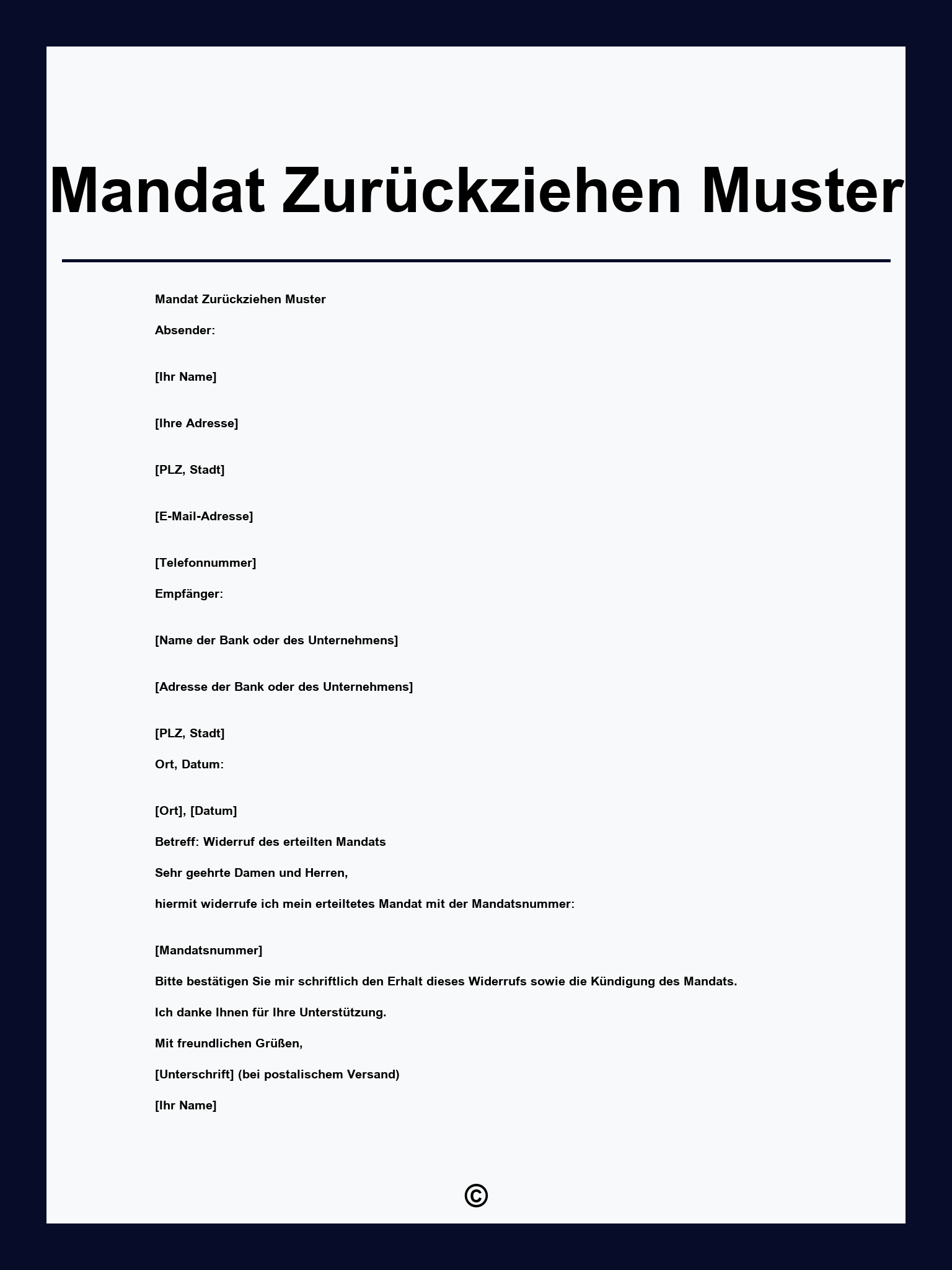 Mandat Zurückziehen Muster

Mandat Zurückziehen Muster

Absender:

[Ihr Name]

[Ihre Adresse]

[PLZ, Stadt]

[E-Mail-Adresse]

[Telefonnummer]

Empfänger:

[Name der Bank oder des Unternehmens]

[Adresse der Bank oder des Unternehmens]

[PLZ, Stadt]

Ort, Datum:

[Ort], [Datum]

Betreff: Widerruf des erteilten Mandats

Sehr geehrte Damen und Herren,

hiermit widerrufe ich mein erteiltetes Mandat mit der Mandatsnummer:

[Mandatsnummer]

Bitte bestätigen Sie mir schriftlich den Erhalt dieses Widerrufs sowie die Kündigung des Mandats.

Ich danke Ihnen für Ihre Unterstützung.

Mit freundlichen Grüßen,

[Unterschrift] (bei postalischem Versand)

[Ihr Name]

©